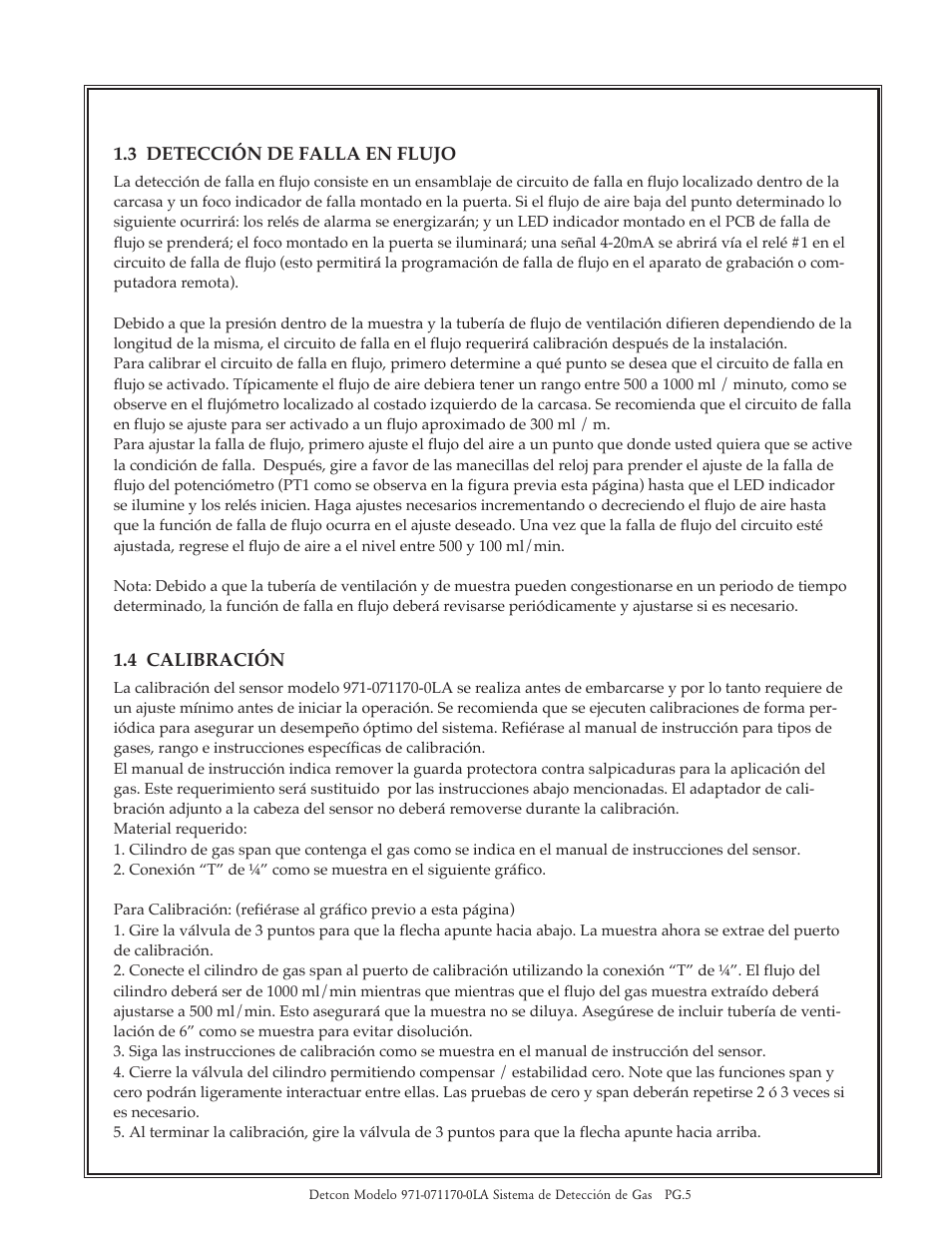 1.3 DETECCIÓN DE FALLA EN FLUJO

La detección de falla en flujo consiste en un ensamblaje de circuito de falla en flujo localizado dentro de la carcasa y un foco indicador de falla montado en la puerta. Si el flujo de aire baja del punto determinado lo siguiente ocurrirá: los relés de alarma se energizarán; y un LED indicador montado en el PCB de falla de flujo se prenderá; el foco montado en la puerta se iluminará; una señal 4-20mA se abrirá vía el relé #1 en el circuito de falla de flujo (esto permitirá la programación de falla de flujo en el aparato de grabación o computadora remota).

Debido a que la presión dentro de la muestra y la tubería de flujo de ventilación difieren dependiendo de la longitud de la misma, el circuito de falla en el flujo requerirá calibración después de la instalación.
Para calibrar el circuito de falla en flujo, primero determine a qué punto se desea que el circuito de falla en flujo se activado. Típicamente el flujo de aire debiera tener un rango entre 500 a 1000 ml / minuto, como se observe en el flujómetro localizado al costado izquierdo de la carcasa. Se recomienda que el circuito de falla en flujo se ajuste para ser activado a un flujo aproximado de 300 ml / m.
Para ajustar la falla de flujo, primero ajuste el flujo del aire a un punto que donde usted quiera que se active la condición de falla. Después, gire a favor de las manecillas del reloj para prender el ajuste de la falla de flujo del potenciómetro (PT1 como se observa en la figura previa esta página) hasta que el LED indicador se ilumine y los relés inicien. Haga ajustes necesarios incrementando o decreciendo el flujo de aire hasta que la función de falla de flujo ocurra en el ajuste deseado. Una vez que la falla de flujo del circuito esté ajustada, regrese el flujo de aire a el nivel entre 500 y 100 ml/min.

Nota: Debido a que la tubería de ventilación y de muestra pueden congestionarse en un periodo de tiempo determinado, la función de falla en flujo deberá revisarse periódicamente y ajustarse si es necesario.

1.4 CALIBRACIÓN

La calibración del sensor modelo 971-071170-0LA se realiza antes de embarcarse y por lo tanto requiere de un ajuste mínimo antes de iniciar la operación. Se recomienda que se ejecuten calibraciones de forma periódica para asegurar un desempeño óptimo del sistema. Refiérase al manual de instrucción para tipos de gases, rango e instrucciones específicas de calibración.
El manual de instrucción indica remover la guarda protectora contra salpicaduras para la aplicación del gas. Este requerimiento será sustituido por las instrucciones abajo mencionadas. El adaptador de calibración adjunto a la cabeza del sensor no deberá removerse durante la calibración.
Material requerido:
1. Cilindro de gas span que contenga el gas como se indica en el manual de instrucciones del sensor.
2. Conexión “T” de ¼” como se muestra en el siguiente gráfico.

Para Calibración: (refiérase al gráfico previo a esta página)
1. Gire la válvula de 3 puntos para que la flecha apunte hacia abajo. La muestra ahora se extrae del puerto de calibración.
2. Conecte el cilindro de gas span al puerto de calibración utilizando la conexión “T” de ¼”. El flujo del cilindro deberá ser de 1000 ml/min mientras que mientras que el flujo del gas muestra extraído deberá ajustarse a 500 ml/min. Esto asegurará que la muestra no se diluya. Asegúrese de incluir tubería de ventilación de 6” como se muestra para evitar disolución.
3. Siga las instrucciones de calibración como se muestra en el manual de instrucción del sensor.
4. Cierre la válvula del cilindro permitiendo compensar / estabilidad cero. Note que las funciones span y cero podrán ligeramente interactuar entre ellas. Las pruebas de cero y span deberán repetirse 2 ó 3 veces si es necesario.
5. Al terminar la calibración, gire la válvula de 3 puntos para que la flecha apunte hacia arriba.

Detcon Modelo 971-071170-0LA Sistema de Detección de Gas PG.5